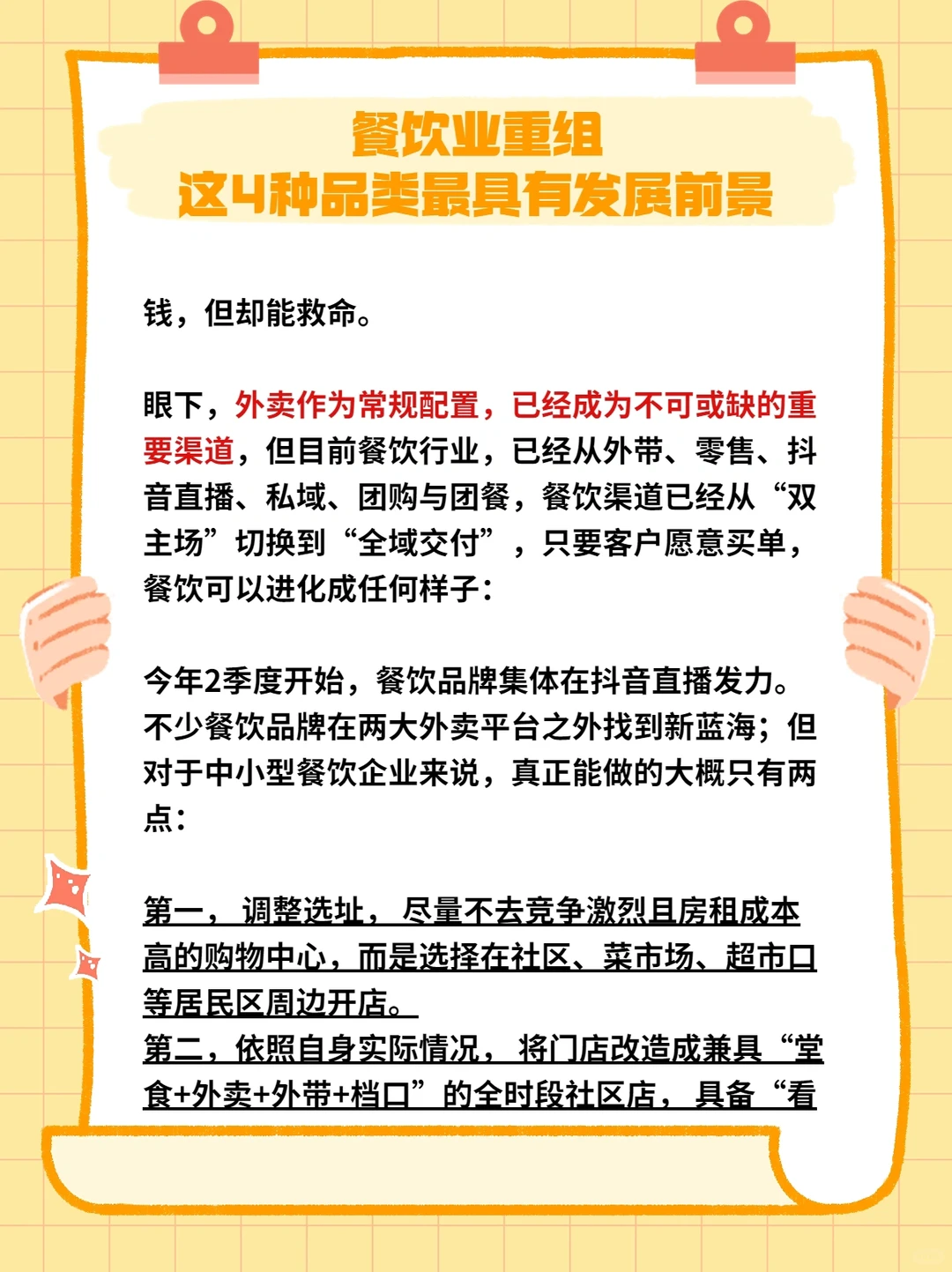 餐饮业重组
这4种品类最具有发展前景

钱，但却能救命。

眼下，外卖作为常规配置，已经成为不可或缺的重要渠道，但目前餐饮行业，已经从外带、零售、抖音直播、私域、团购与团餐，餐饮渠道已经从“双主场”切换到“全域交付”，只要客户愿意买单，餐饮可以进化成任何样子：

今年2季度开始，餐饮品牌集体在抖音直播发力。不少餐饮品牌在两大外卖平台之外找到新蓝海；但对于中小型餐饮企业来说，真正能做的大概只有两点：

第一，调整选址，尽量不去竞争激烈且房租成本高的购物中心，而是选择在社区、菜市场、超市口等居民区周边开店。
第二，依照自身实际情况，将门店改造成兼具“堂食+外卖+外带+档口”的全时段社区店，具备“看